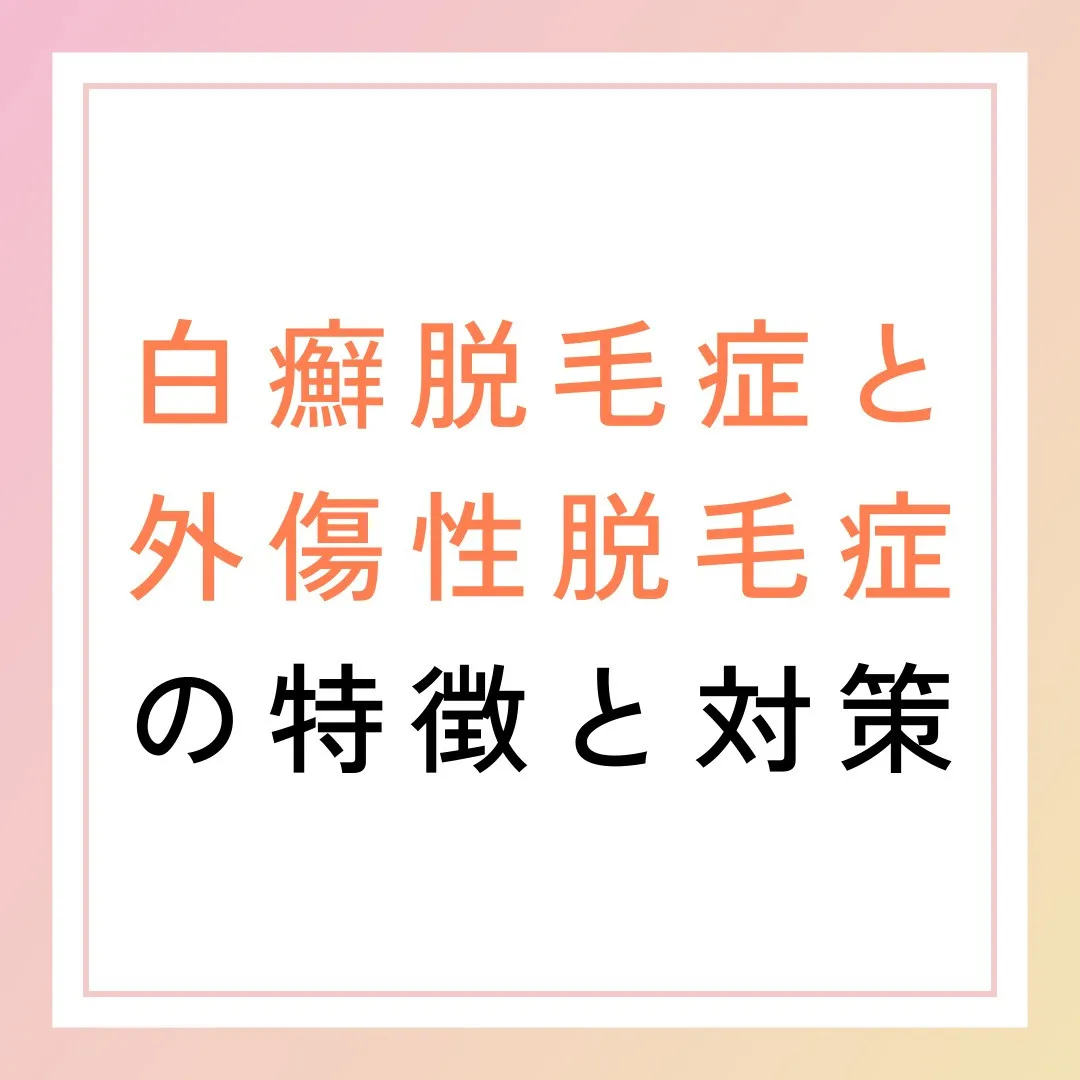 白癬脱毛症と
外傷性脱毛症
の特徴と対策